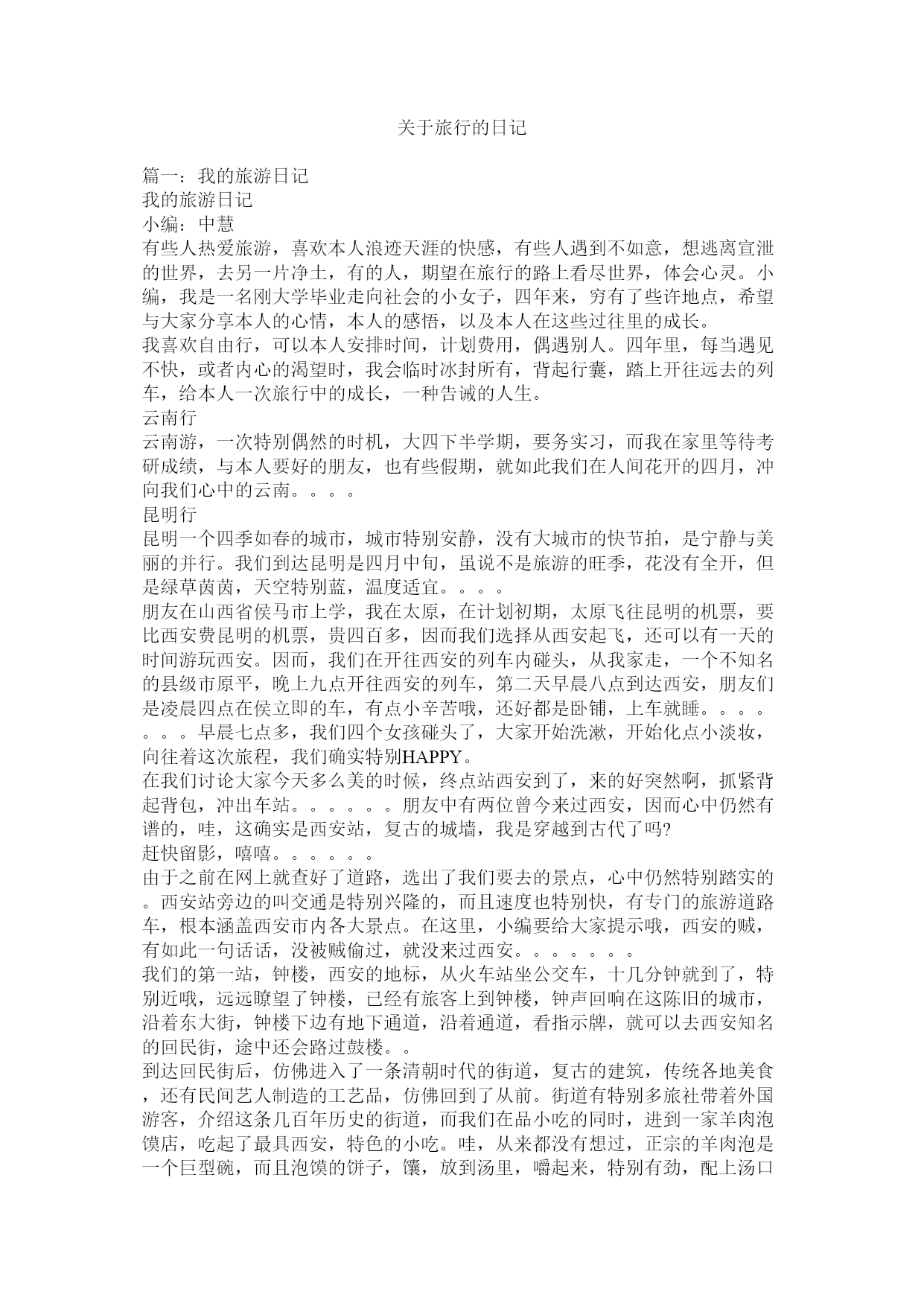 关于旅行的日记

篇一：我的旅游日记
我的旅游日记
小编：中慧
有些人热爱旅游，喜欢本人浪迹天涯的快感，有些人遇到不如意，想逃离宣泄的世界，去另一片净土，有的人，期望在旅行的路上看尽世界，体会心灵。小编，我是一名刚大学毕业走向社会的小女子，四年来，穷有了些许地点，希望与大家分享本人的心情，本人的感悟，以及本人在这些过往里的成长。
我喜欢自由行，可以本人安排时间，计划费用，偶遇别人。四年里，每当遇见不快，或者内心的渴望时，我会临时冰封所有，背起行囊，踏上开往远去的列车，给本人一次旅行中的成长，一种告诫的人生。
云南行
云南游，一次特别偶然的时机，大四下半学期，要务实习，而我在家里等待考研成绩，与本人要好的朋友，也有些假期，就如此我们在人间花开的四月，冲向我们心中的云南。。。。
昆明行
昆明一个四季如春的城市，城市特别安静，没有大城市的快节拍，是宁静与美丽的并行。我们到达昆明是四月中旬，虽说不是旅游的旺季，花没有全开，但是绿草茵茵，天空特别蓝，温度适宜。。。。
朋友在山西省侯马市上学，我在太原，在计划初期，太原飞往昆明的机票，要比西安费昆明的机票，贵四百多，因而我们选择从西安起飞，还可以有一天的时间游玩西安。因而，我们在开往西安的列车内碰头，从我家走，一个不知名的县级市原平，晚上九点开往西安的列车，第二天早晨八点到达西安，朋友们是凌晨四点在侯立即的车，有点小辛苦哦，还好都是卧铺，上车就睡。。。。。。。早晨七点多，我们四个女孩碰头了，大家开始洗漱，开始化点小淡妆，向往着这次旅程，我们确实特别HAPPY。
在我们讨论大家今天多么美的时候，终点站西安到了，来的好突然啊，抓紧背起背包，冲出车站。。。。。。朋友中有两位曾今来过西安，因而心中仍然有谱的，哇，这确实是西安站，复古的城墙，我是穿越到古代了吗?
赶快留影，嘻嘻。。。。。。
由于之前在网上就查好了道路，选出了我们要去的景点，心中仍然特别踏实的。西安站旁边的叫交通是特别兴隆的，而且速度也特别快，有专门的旅游道路车，根本涵盖西安市内各大景点。在这里，小编要给大家提示哦，西安的贼，有如此一句话话，没被贼偷过，就没来过西安。。。。。。。
我们的第一站，钟楼，西安的地标，从火车站坐公交车，十几分钟就到了，特别近哦，远远瞭望了钟楼，已经有旅客上到钟楼，钟声回响在这陈旧的城市，沿着东大街，钟楼下边有地下通道，沿着通道，看指示牌，就可以去西安知名的回民街，途中还会路过鼓楼。。
到达回民街后，仿佛进入了一条清朝时代的街道，复古的建筑，传统各地美食，还有民间艺人制造的工艺品，仿佛回到了从前。街道有特别多旅社带着外国游客，介绍这条几百年历史的街道，而我们在品小吃的同时，进到一家羊肉泡馍店，吃起了最具西安，特色的小吃。哇，从来都没有想过，正宗的羊肉泡是一个巨型碗，而且泡馍的饼子，馕，放到汤里，嚼起来，特别有劲，配上汤口